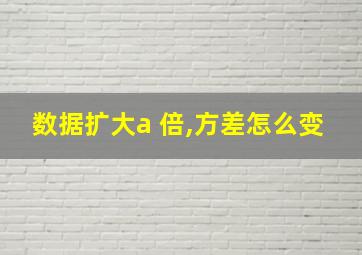 数据扩大a 倍,方差怎么变